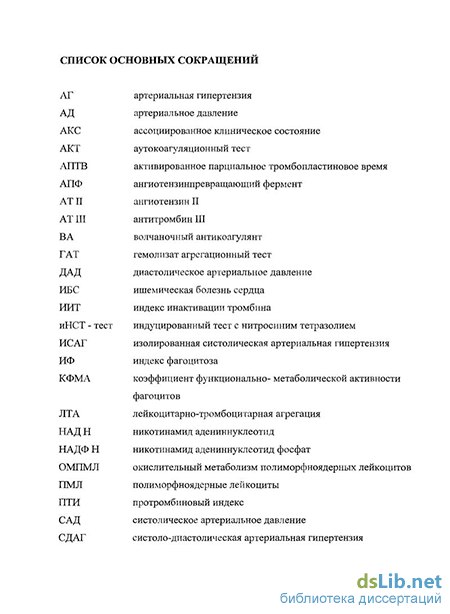 СПИСОК ОСНОВНЫХ СОКРАЩЕНИЙ

| | |
|---|---|
| АГ | артериальная гипертензия |
| АД | артериальное давление |
| АКС | ассоциированное клиническое состояние |
| АКТ | аутокоагуляционный тест |
| АПТВ | активированное парциальное тромбопластиновое время |
| АПФ | ангиотензинпревращающий фермент |
| АТ II | ангиотензин II |
| АТ III | антитромбин III |
| ВА | волчаночный антикоагулянт |
| ГАТ | гемолизат агрегационный тест |
| ДАД | диастолическое артериальное давление |
| ИБС | ишемическая болезнь сердца |
| ИИТ | индекс инактивации тромбина |
| иНСТ - тест | индуцированный тест с нитросиним тетразолием |
| ИСАГ | изолированная систолическая артериальная гипертензия |
| ИФ | индекс фагоцитоза |
| КФМА | коэффициент функционально- метаболической активности фагоцитов |
| ЛТА | лейкоцитарно-тромбоцитарная агрегация |
| НАД Н | никотинамид адениннуклеотид |
| НАДФ Н | никотинамид адениннуклеотид фосфат |
| ОМПМЛ | окислительный метаболизм полиморфноядерных лейкоцитов |
| ПМЛ | полиморфноядерные лейкоциты |
| ПТИ | протромбиновый индекс |
| САД | систолическое артериальное давление |
| СДАГ | систоло-диастолическая артериальная гипертензия |

dsLib.net
библиотека диссертаций